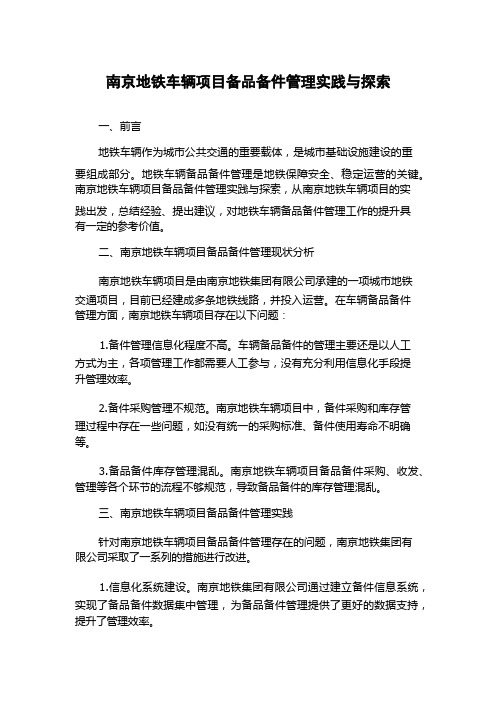 南京地铁车辆项目备品备件管理实践与探索

一、前言

地铁车辆作为城市公共交通的重要载体，是城市基础设施建设的重要组成部分。地铁车辆备品备件管理是地铁保障安全、稳定运营的关键。南京地铁车辆项目备品备件管理实践与探索，从南京地铁车辆项目的实践出发，总结经验、提出建议，对地铁车辆备品备件管理工作的提升具有一定的参考价值。

二、南京地铁车辆项目备品备件管理现状分析

南京地铁车辆项目是由南京地铁集团有限公司承建的一项城市地铁交通项目，目前已经建成多条地铁线路，并投入运营。在车辆备品备件管理方面，南京地铁车辆项目存在以下问题：

1.备件管理信息化程度不高。车辆备品备件的管理主要还是以人工方式为主，各项管理工作都需要人工参与，没有充分利用信息化手段提升管理效率。

2.备件采购管理不规范。南京地铁车辆项目中，备件采购和库存管理过程中存在一些问题，如没有统一的采购标准、备件使用寿命不明确等。

3.备品备件库存管理混乱。南京地铁车辆项目备品备件采购、收发、管理等各个环节的流程不够规范，导致备品备件的库存管理混乱。

三、南京地铁车辆项目备品备件管理实践

针对南京地铁车辆项目备品备件管理存在的问题，南京地铁集团有限公司采取了一系列的措施进行改进。

1.信息化系统建设。南京地铁集团有限公司通过建立备件信息系统，实现了备品备件数据集中管理，为备品备件管理提供了更好的数据支持，提升了管理效率。